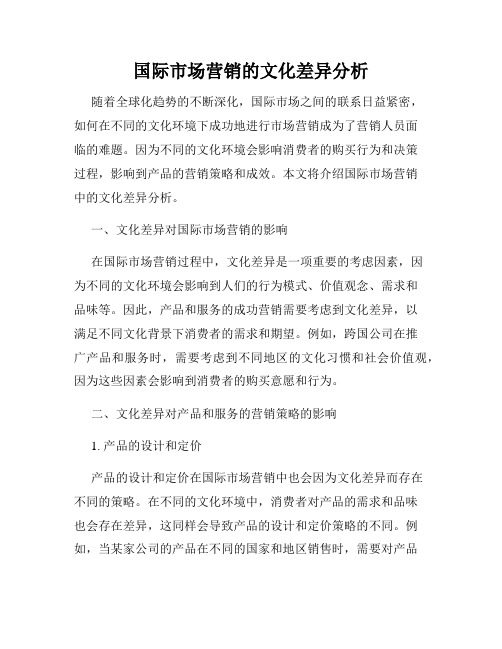 国际市场营销的文化差异分析

随着全球化趋势的不断深化，国际市场之间的联系日益紧密，如何在不同的文化环境下成功地进行市场营销成为了营销人员面临的难题。因为不同的文化环境会影响消费者的购买行为和决策过程，影响到产品的营销策略和成效。本文将介绍国际市场营销中的文化差异分析。

一、文化差异对国际市场营销的影响

在国际市场营销过程中，文化差异是一项重要的考虑因素，因为不同的文化环境会影响到人们的行为模式、价值观念、需求和品味等。因此，产品和服务的成功营销需要考虑到文化差异，以满足不同文化背景下消费者的需求和期望。例如，跨国公司在推广产品和服务时，需要考虑到不同地区的文化习惯和社会价值观，因为这些因素会影响到消费者的购买意愿和行为。

二、文化差异对产品和服务的营销策略的影响

1. 产品的设计和定价

产品的设计和定价在国际市场营销中也会因为文化差异而存在不同的策略。在不同的文化环境中，消费者对产品的需求和品味也会存在差异，这同样会导致产品的设计和定价策略的不同。例如，当某家公司的产品在不同的国家和地区销售时，需要对产品